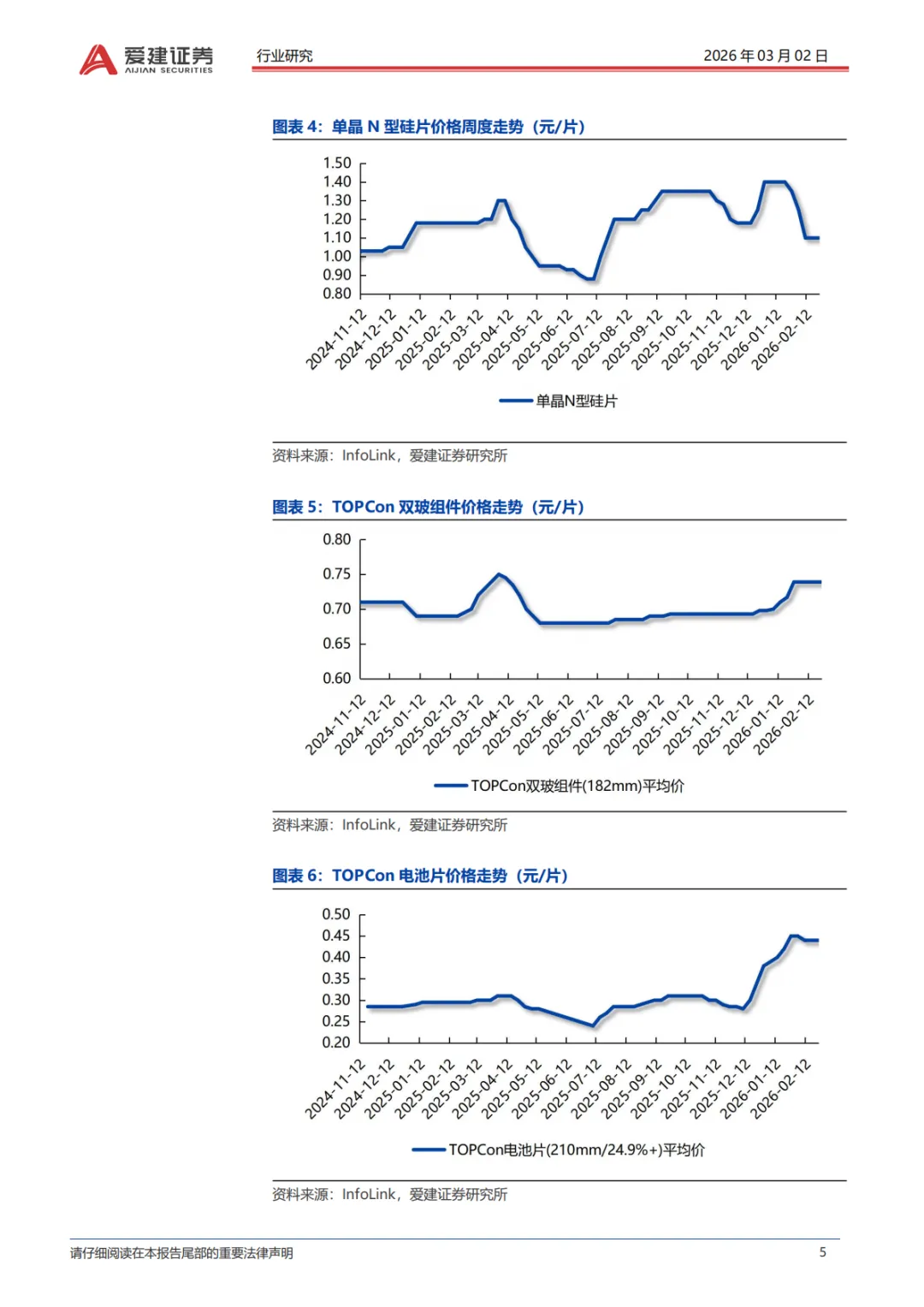 爱建证券
AIJIAN SECURITIES

行业研究

2026 年 03 月 02 日

图表 4：单晶 N 型硅片价格周度走势（元/片）

1.50
1.40
1.30
1.20
1.10
1.00
0.90
0.80

2024-11-12 2024-12-12 2025-01-12 2025-02-12 2025-03-12 2025-04-12 2025-05-12 2025-06-12 2025-07-12 2025-08-12 2025-09-12 2025-10-12 2025-11-12 2025-12-12 2026-01-12 2026-02-12

单晶N型硅片

资料来源：InfoLink，爱建证券研究所

图表 5：TOPCon 双玻组件价格走势（元/片）

0.80
0.75
0.70
0.65
0.60

2024-11-12 2024-12-12 2025-01-12 2025-02-12 2025-03-12 2025-04-12 2025-05-12 2025-06-12 2025-07-12 2025-08-12 2025-09-12 2025-10-12 2025-11-12 2025-12-12 2026-01-12 2026-02-12

TOPCon双玻组件(182mm)平均价

资料来源：InfoLink，爱建证券研究所

图表 6：TOPCon 电池片价格走势（元/片）

0.50
0.45
0.40
0.35
0.30
0.25
0.20

2024-11-12 2024-12-12 2025-01-12 2025-02-12 2025-03-12 2025-04-12 2025-05-12 2025-06-12 2025-07-12 2025-08-12 2025-09-12 2025-10-12 2025-11-12 2025-12-12 2026-01-12 2026-02-12

TOPCon电池片(210mm/24.9%+)平均价

资料来源：InfoLink，爱建证券研究所

请仔细阅读在本报告尾部的重要法律声明

5